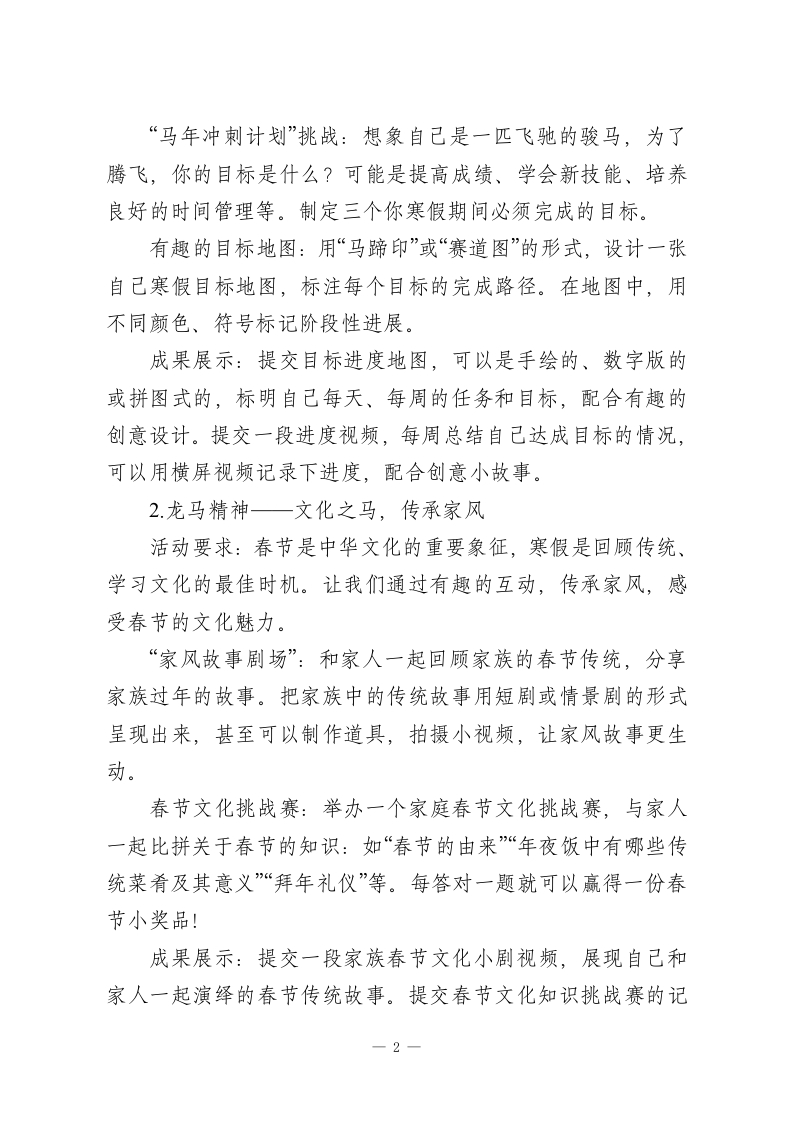 “马年冲刺计划”挑战：想象自己是一匹飞驰的骏马，为了腾飞，你的目标是什么？可能是提高成绩、学会新技能、培养良好的时间管理等。制定三个你寒假期间必须完成的目标。

有趣的目标地图：用“马蹄印”或“赛道图”的形式，设计一张自己寒假目标地图，标注每个目标的完成路径。在地图中，用不同颜色、符号标记阶段性进展。

成果展示：提交目标进度地图，可以是手绘的、数字版的或拼图式的，标明自己每天、每周的任务和目标，配合有趣的创意设计。提交一段进度视频，每周总结自己达成目标的情况，可以用横屏视频记录下进度，配合创意小故事。

2.龙马精神——文化之马，传承家风

活动要求：春节是中华文化的重要象征，寒假是回顾传统、学习文化的最佳时机。让我们通过有趣的互动，传承家风，感受春节的文化魅力。

“家风故事剧场”：和家人一起回顾家族的春节传统，分享家族过年的故事。把家族中的传统故事用短剧或情景剧的形式呈现出来，甚至可以制作道具，拍摄小视频，让家风故事更生动。

春节文化挑战赛：举办一个家庭春节文化挑战赛，与家人一起比拼关于春节的知识：如“春节的由来”“年夜饭中有哪些传统菜肴及其意义”“拜年礼仪”等。每答对一题就可以赢得一份春节小奖品!

成果展示：提交一段家族春节文化小剧视频，展现自己和家人一起演绎的春节传统故事。提交春节文化知识挑战赛的记

— 2 —